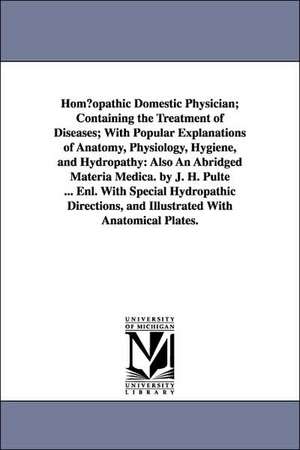 Hom?opathic Domestic Physician; Containing the Treatment of Diseases; With Popular Explanations of Anatomy, Physiology, Hygiene, and Hydropathy: Also An Abridged Materia Medica. by J. H. Pulte ... Enl. With Special Hydropathic Directions, and Illustrated With Anatomical Plates.

UNIVERSITY OF MICHIGAN

UNIVERSITY LIBRARY